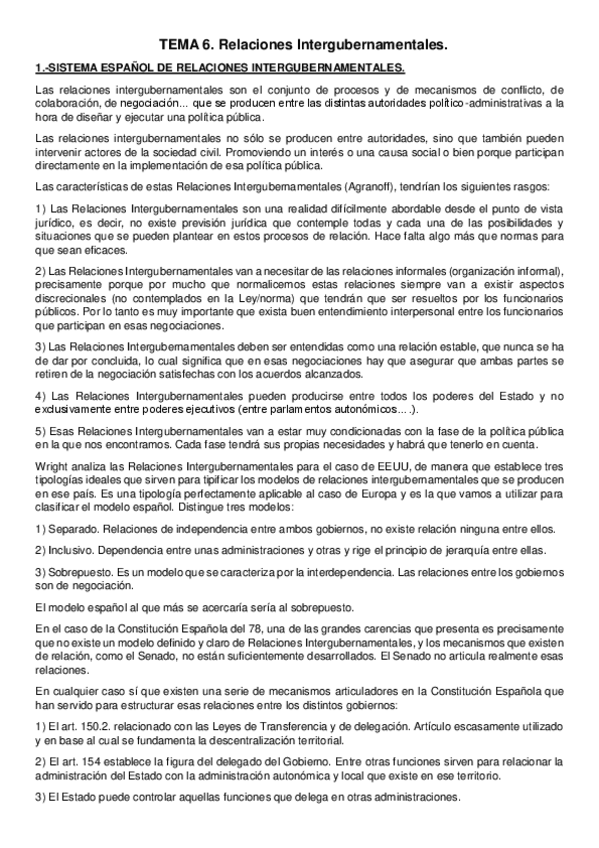 TEMA 6. Relaciones Intergubernamentales.

1.-SISTEMA ESPAÑOL DE RELACIONES INTERGUBERNAMENTALES.

Las relaciones intergubernamentales son el conjunto de procesos y de mecanismos de conflicto, de colaboración, de negociación... que se producen entre las distintas autoridades político-administrativas a la hora de diseñar y ejecutar una política pública.

Las relaciones intergubernamentales no sólo se producen entre autoridades, sino que también pueden intervenir actores de la sociedad civil. Promoviendo un interés o una causa social o bien porque participan directamente en la implementación de esa política pública.

Las características de estas Relaciones Intergubernamentales (Agranoff), tendrían los siguientes rasgos:

1) Las Relaciones Intergubernamentales son una realidad difícilmente abordable desde el punto de vista jurídico, es decir, no existe previsión jurídica que contemple todas y cada una de las posibilidades y situaciones que se pueden plantear en estos procesos de relación. Hace falta algo más que normas para que sean eficaces.

2) Las Relaciones Intergubernamentales van a necesitar de las relaciones informales (organización informal), precisamente porque por mucho que normalicemos estas relaciones siempre van a existir aspectos discrecionales (no contemplados en la Ley/norma) que tendrán que ser resueltos por los funcionarios públicos. Por lo tanto es muy importante que exista buen entendimiento interpersonal entre los funcionarios que participan en esas negociaciones.

3) Las Relaciones Intergubernamentales deben ser entendidas como una relación estable, que nunca se ha de dar por concluida, lo cual significa que en esas negociaciones hay que asegurar que ambas partes se retiren de la negociación satisfechas con los acuerdos alcanzados.

4) Las Relaciones Intergubernamentales pueden producirse entre todos los poderes del Estado y no exclusivamente entre poderes ejecutivos (entre parlamentos autonómicos....).

5) Esas Relaciones Intergubernamentales van a estar muy condicionadas con la fase de la política pública en la que nos encontramos. Cada fase tendrá sus propias necesidades y habrá que tenerlo en cuenta.

Wright analiza las Relaciones Intergubernamentales para el caso de EEUU, de manera que establece tres tipologías ideales que sirven para tipificar los modelos de relaciones intergubernamentales que se producen en ese país. Es una tipología perfectamente aplicable al caso de Europa y es la que vamos a utilizar para clasificar el modelo español. Distingue tres modelos:

1) Separado. Relaciones de independencia entre ambos gobiernos, no existe relación ninguna entre ellos.

2) Inclusivo. Dependencia entre unas administraciones y otras y rige el principio de jerarquía entre ellas.

3) Sobrepuesto. Es un modelo que se caracteriza por la interdependencia. Las relaciones entre los gobiernos son de negociación.

El modelo español al que más se acercaría sería al sobrepuesto.

En el caso de la Constitución Española del 78, una de las grandes carencias que presenta es precisamente que no existe un modelo definido y claro de Relaciones Intergubernamentales, y los mecanismos que existen de relación, como el Senado, no están suficientemente desarrollados. El Senado no articula realmente esas relaciones.

En cualquier caso sí que existen una serie de mecanismos articuladores en la Constitución Española que han servido para estructurar esas relaciones entre los distintos gobiernos:

1) El art. 150.2. relacionado con las Leyes de Transferencia y de delegación. Artículo escasamente utilizado y en base al cual se fundamenta la descentralización territorial.

2) El art. 154 establece la figura del delegado del Gobierno. Entre otras funciones sirven para relacionar la administración del Estado con la administración autonómica y local que existe en ese territorio.

3) El Estado puede controlar aquellas funciones que delega en otras administraciones.